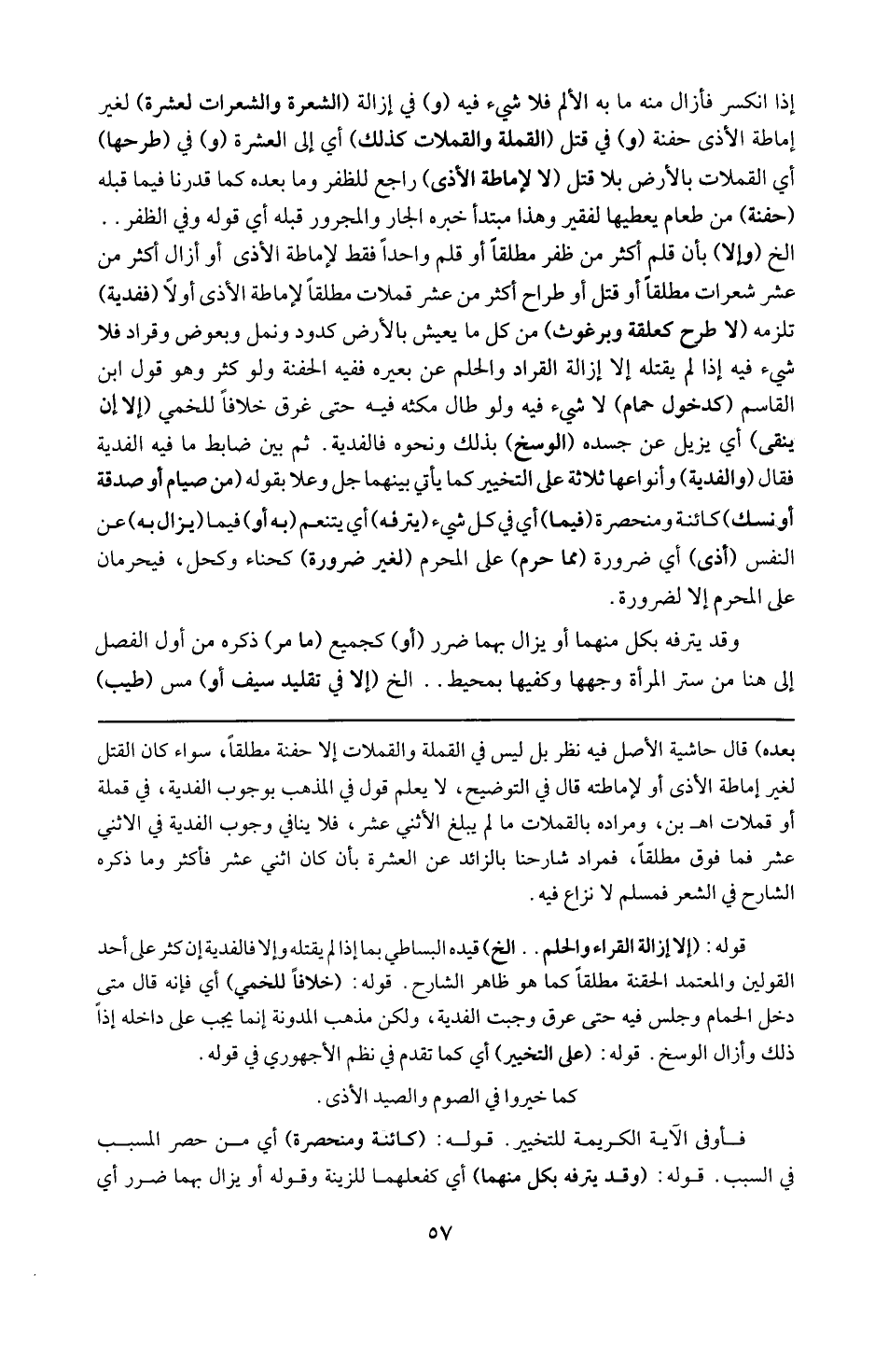 إذا انكسر فأزال منه ما به الألم فلا شيء فيه (و) في إزالة (الشعرة والشعرات لعشرة) لغير إماطة الأذى حفنة (و) في قتل (القملة والقملات كذلك) أي إلى العشرة (و) في (طرحها) أي القملات بالأرض بلا قتل (لا لإماطة الأذى) راجع للظفر وما بعده كما قدرنا فيما قبله (حفنة) من طعام يعطيها لفقير وهذا مبتدأ خبره الجار والمجرور قبله أي قوله وفي الظفر . . الخ (وإلا) بأن قلم أكثر من ظفر مطلقاً أو قلم واحداً فقط لإماطة الأذى أو أزال أكثر من عشر شعرات مطلقاً أو قتل أو طراح أكثر من عشر قملات مطلقاً لإماطة الأذى أو لاً (ففدية) تلزمه (لا طرح كعلقة وبرغوث) من كل ما يعيش بالأرض كدود ونمل وبعوض وقراد فلا شيء فيه إذا لم يقتله إلا إزالة القراد والحلم عن بعيره ففيه الحفنة ولو كثر وهو قول ابن القاسم (كدخول حمام) لا شيء فيه ولو طال مكثه فيه حتى غرق خلافاً للخمي (إلا إن ينقى) أي يزيل عن جسده (الوسخ) بذلك ونحوه فالفدية. ثم بين ضابط ما فيه الفدية فقال (والفدية) وأنواعها ثلاثة على التخيير كما يأتي بينهما جل وعلا بقوله (من صيام أو صدقة أو نسك) كائنة ومنحصرة (فيما) أي في كل شيء (يترفه) أي يتنعم (به أو) فيما (يزال به) عن النفس (أذى) أي ضرورة (مما حرم) على المحرم (لغير ضرورة) كحناء وكحل، فيحرمان على المحرم إلا لضرورة.

وقد يترفه بكل منهما أو يزال بهما ضرر (أو) كجميع (ما مر) ذكره من أول الفصل إلى هنا من ستر المرأة وجهها وكفيها بمحيط . . الخ (إلا في تقليد سيف أو) مس (طيب)

بعده) قال حاشية الأصل فيه نظر بل ليس في القملة والقملات إلا حفنة مطلقاً، سواء كان القتل لغير إماطة الأذى أو لإماطته قال في التوضيح، لا يعلم قول في المذهب بوجوب الفدية، في قملة أو قملات اهـ بن، ومراده بالقملات ما لم يبلغ الأثني عشر، فلا ينافي وجوب الفدية في الاثني عشر فما فوق مطلقاً، فمراد شارحنا بالزائد عن العشرة بأن كان اثني عشر فأكثر وما ذكره الشارح في الشعر فمسلم لا نزاع فيه.

قوله: (إلا إزالة القراء والحلم . . الخ) قيده البساطي بما إذا لم يقتله وإلا فالفدية إن كثر على أحد القولين والمعتمد الحقنة مطلقاً كما هو ظاهر الشارح. قوله: (خلافاً للخمي) أي فإنه قال متى دخل الحمام وجلس فيه حتى عرق وجبت الفدية، ولكن مذهب المدونة إنما يجب على داخله إذاً ذلك وأزال الوسخ. قوله: (على التخيير) أي كما تقدم في نظم الأجهوري في قوله.

كما خيروا في الصوم والصيد الأذى.

فأوفى الآية الكريمة للتخيير. قوله: (كائنة ومنحصرة) أي من حصر المسبب في السبب. قوله: (وقد يترفه بكل منهما) أي كفعلهما للزينة وقوله أو يزال بهما ضرر أي

٥٧